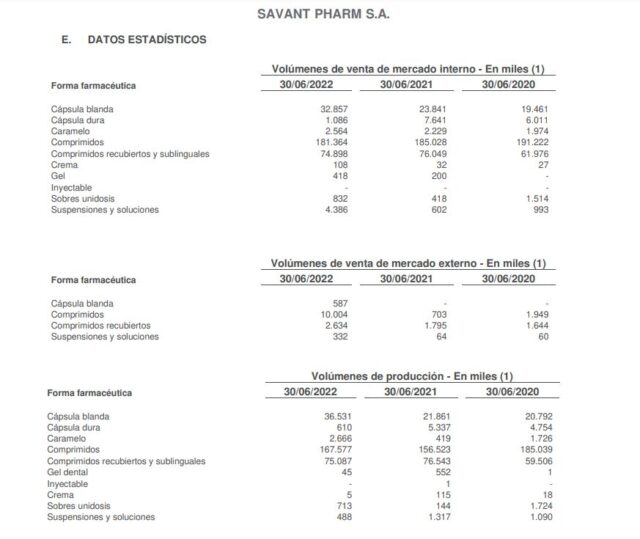 SAVANT PHARM S.A.

E. DATOS ESTADÍSTICOS

Volúmenes de venta de mercado interno - En miles (1)

| Forma farmacéutica | 30/06/2022 | 30/06/2021 | 30/06/2020 |
|---|---|---|---|
| Cápsula blanda | 32.857 | 23.841 | 19.461 |
| Cápsula dura | 1.086 | 7.641 | 6.011 |
| Caramelo | 2.564 | 2.229 | 1.974 |
| Comprimidos | 181.364 | 185.028 | 191.222 |
| Comprimidos recubiertos y sublinguales | 74.898 | 76.049 | 61.976 |
| Crema | 108 | 32 | 27 |
| Gel | 418 | 200 | - |
| Inyectable | - | - | - |
| Sobres unidosis | 832 | 418 | 1.514 |
| Suspensiones y soluciones | 4.386 | 602 | 993 |

Volúmenes de venta de mercado externo - En miles (1)

| Forma farmacéutica | 30/06/2022 | 30/06/2021 | 30/06/2020 |
|---|---|---|---|
| Cápsula blanda | 587 | - | - |
| Comprimidos | 10.004 | 703 | 1.949 |
| Comprimidos recubiertos | 2.634 | 1.795 | 1.644 |
| Suspensiones y soluciones | 332 | 64 | 60 |

Volúmenes de producción - En miles (1)

| Forma farmacéutica | 30/06/2022 | 30/06/2021 | 30/06/2020 |
|---|---|---|---|
| Cápsula blanda | 36.531 | 21.861 | 20.792 |
| Cápsula dura | 610 | 5.337 | 4.754 |
| Caramelo | 2.666 | 419 | 1.726 |
| Comprimidos | 167.577 | 156.523 | 185.039 |
| Comprimidos recubiertos y sublinguales | 75.087 | 76.543 | 59.506 |
| Gel dental | 45 | 552 | 1 |
| Inyectable | - | 1 | - |
| Crema | 5 | 115 | 18 |
| Sobres unidosis | 713 | 144 | 1.724 |
| Suspensiones y soluciones | 488 | 1.317 | 1.090 |